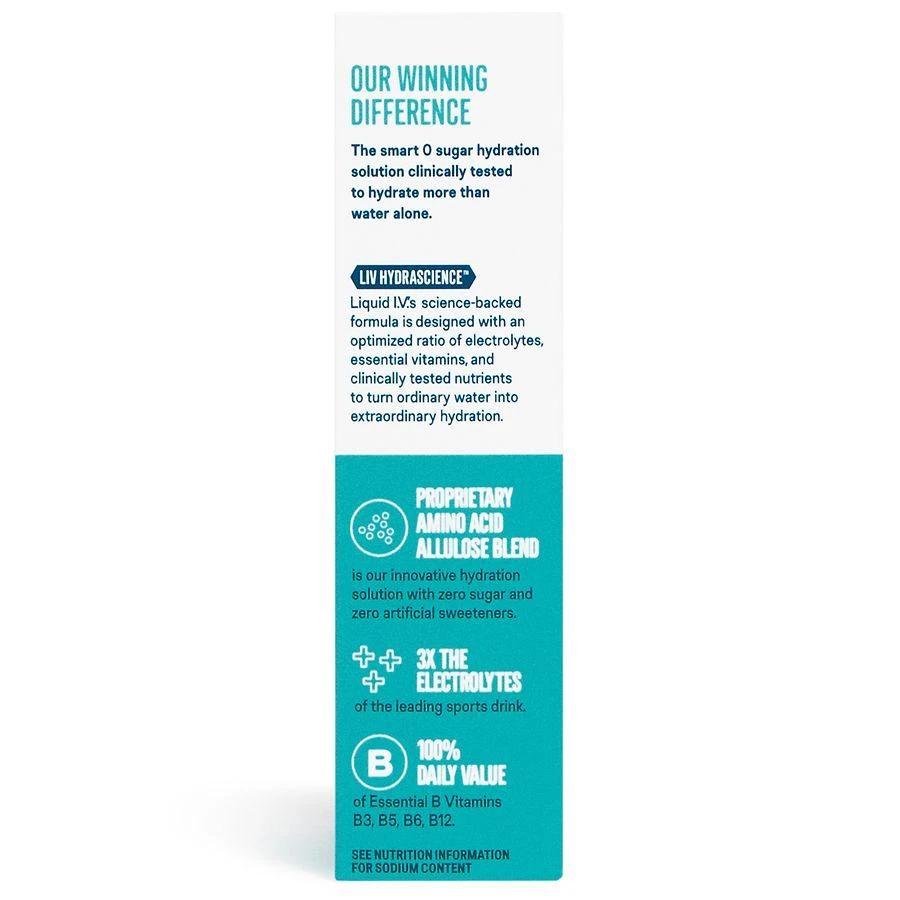 OUR WINNING DIFFERENCE

The smart 0 sugar hydration solution clinically tested to hydrate more than water alone.

LIV HYDRASCIENCE™

Liquid I.V.'s science-backed formula is designed with an optimized ratio of electrolytes, essential vitamins, and clinically tested nutrients to turn ordinary water into extraordinary hydration.

PROPRIETARY AMINO ACID ALLULOSE BLEND

is our innovative hydration solution with zero sugar and zero artificial sweeteners.

3X THE ELECTROLYTES

of the leading sports drink.

B

100% DAILY VALUE

of Essential B Vitamins B3, B5, B6, B12.

SEE NUTRITION INFORMATION FOR SODIUM CONTENT